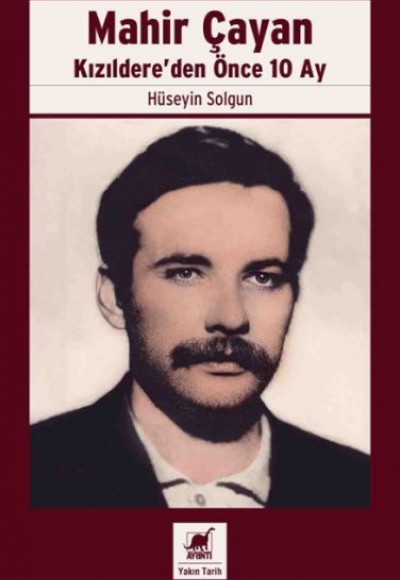 Mahir Çayan
Kızıldere'den Önce 10 Ay

Hüseyin Solgun

AYRINTI
Yakın Tarih